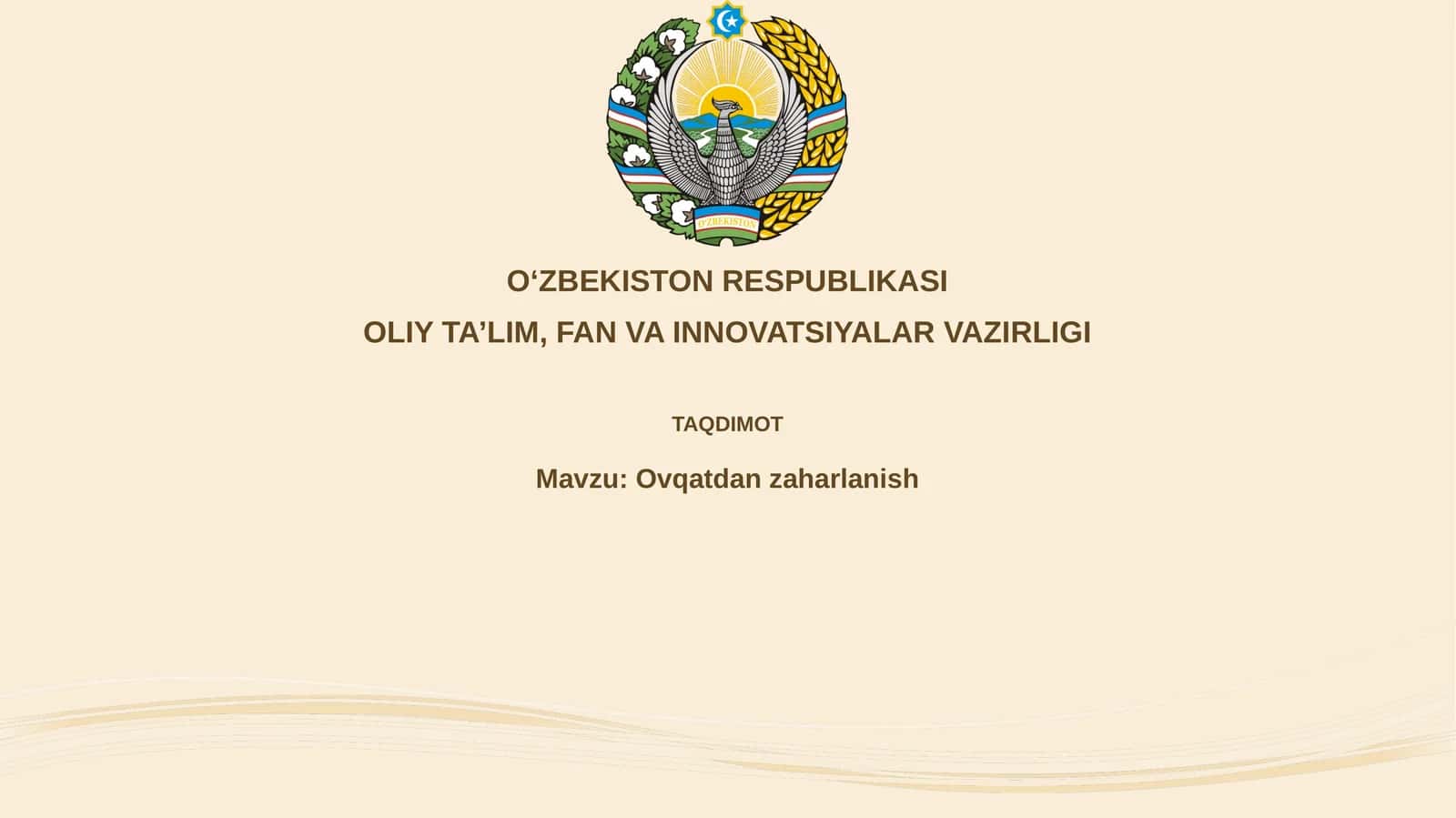 O'ZBEKISTON

O‘ZBEKISTON RESPUBLIKASI
OLIY TA’LIM, FAN VA INNOVATSIYALAR VAZIRLIGI

TAQDIMOT

Mavzu: Ovqatdan zaharlanish